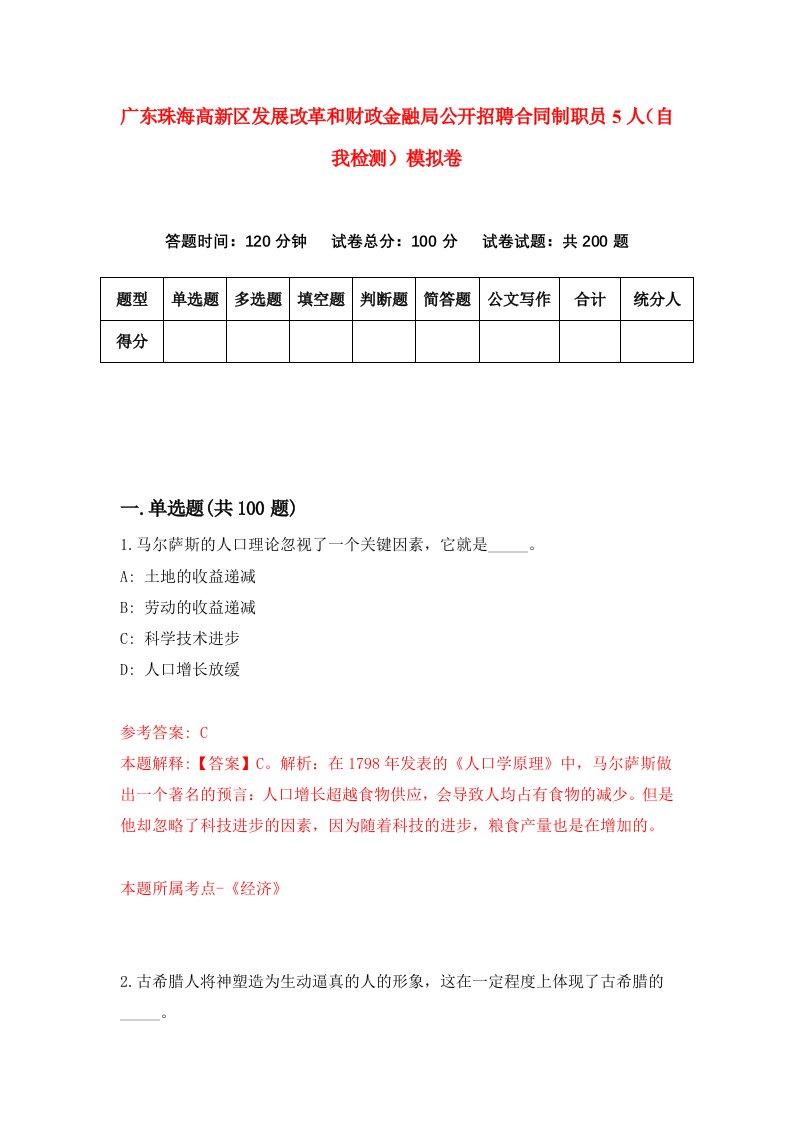 广东珠海高新区发展改革和财政金融局公开招聘合同制职员5人（自我检测）模拟卷

答题时间：120分钟　试卷总分：100分　试卷试题：共200题

| 题型 | 单选题 | 多选题 | 填空题 | 判断题 | 简答题 | 公文写作 | 合计 | 统分人 |
|---|---|---|---|---|---|---|---|---|
| 得分 | | | | | | | | |

一.单选题(共100题)

1.马尔萨斯的人口理论忽视了一个关键因素，它就是_____。

A: 土地的收益递减

B: 劳动的收益递减

C: 科学技术进步

D: 人口增长放缓

参考答案: C

本题解释:【答案】C。解析：在1798年发表的《人口学原理》中，马尔萨斯做出一个著名的预言：人口增长超越食物供应，会导致人均占有食物的减少。但是他却忽略了科技进步的因素，因为随着科技的进步，粮食产量也是在增加的。

本题所属考点-《经济》

2.古希腊人将神塑造为生动逼真的人的形象，这在一定程度上体现了古希腊的_____。